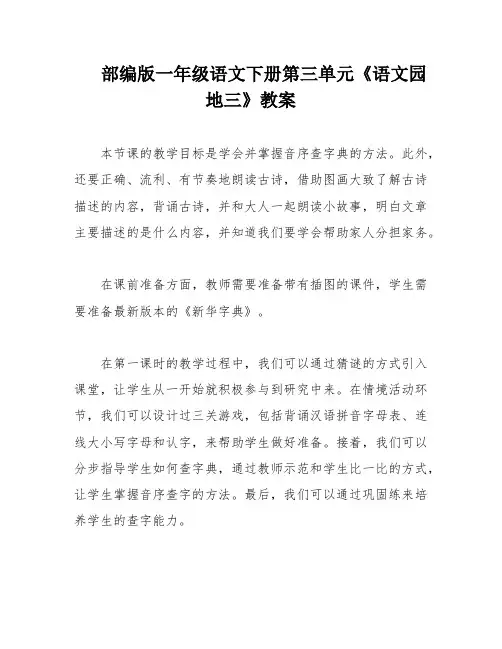 部编版一年级语文下册第三单元《语文园地三》教案

本节课的教学目标是学会并掌握音序查字典的方法。此外，还要正确、流利、有节奏地朗读古诗，借助图画大致了解古诗描述的内容，背诵古诗，并和大人一起朗读小故事，明白文章主要描述的是什么内容，并知道我们要学会帮助家人分担家务。

在课前准备方面，教师需要准备带有插图的课件，学生需要准备最新版本的《新华字典》。

在第一课时的教学过程中，我们可以通过猜谜的方式引入课堂，让学生从一开始就积极参与到研究中来。在情境活动环节，我们可以设计过三关游戏，包括背诵汉语拼音字母表、连线大小写字母和认字，来帮助学生做好准备。接着，我们可以分步指导学生如何查字典，通过教师示范和学生比一比的方式，让学生掌握音序查字的方法。最后，我们可以通过巩固练来培养学生的查字能力。